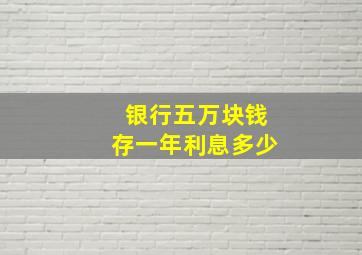 银行五万块钱
存一年利息多少